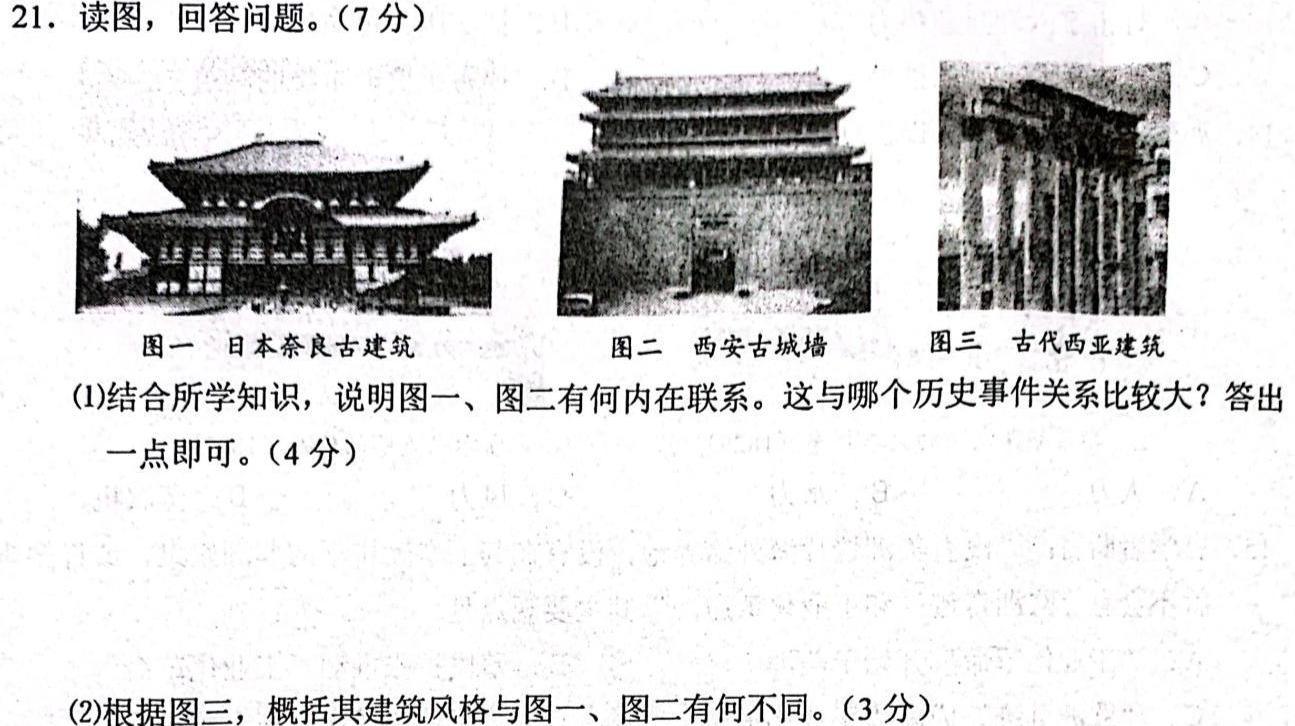 21．读图，回答问题。（7 分）

图一　日本奈良古建筑

图二　西安古城墙

图三　古代西亚建筑

⑴结合所学知识，说明图一、图二有何内在联系。这与哪个历史事件关系比较大？答出一点即可。（4 分）

⑵根据图三，概括其建筑风格与图一、图二有何不同。（3 分）